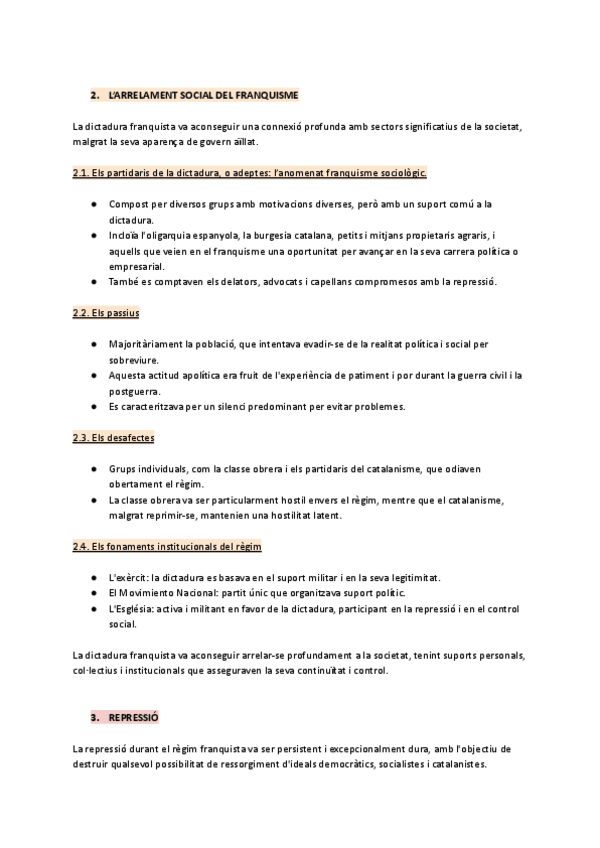 2. L'ARRELAMENT SOCIAL DEL FRANQUISME

La dictadura franquista va aconseguir una connexió profunda amb sectors significatius de la societat, malgrat la seva aparença de govern aïllat.

2.1. Els partidaris de la dictadura, o adeptes: l'anomenat franquisme sociològic.

● Compost per diversos grups amb motivacions diverses, però amb un suport comú a la dictadura.
● Incloïa l'oligarquia espanyola, la burgesia catalana, petits i mitjans propietaris agraris, i aquells que veien en el franquisme una oportunitat per avançar en la seva carrera política o empresarial.
● També es comptaven els delators, advocats i capellans compromesos amb la repressió.

2.2. Els passius

● Majoritàriament la població, que intentava evadir-se de la realitat política i social per sobreviure.
● Aquesta actitud apolítica era fruit de l'experiència de patiment i por durant la guerra civil i la postguerra.
● Es caracteritzava per un silenci predominant per evitar problemes.

2.3. Els desafectes

● Grups individuals, com la classe obrera i els partidaris del catalanisme, que odiaven obertament el règim.
● La classe obrera va ser particularment hostil envers el règim, mentre que el catalanisme, malgrat reprimir-se, mantenien una hostilitat latent.

2.4. Els fonaments institucionals del règim

● L'exèrcit: la dictadura es basava en el suport militar i en la seva legitimitat.
● El Movimiento Nacional: partit únic que organitzava suport polític.
● L'Església: activa i militant en favor de la dictadura, participant en la repressió i en el control social.

La dictadura franquista va aconseguir arrelar-se profundament a la societat, tenint suports personals, col·lectius i institucionals que asseguraven la seva continuïtat i control.

3. REPRESSIÓ

La repressió durant el règim franquista va ser persistent i excepcionalment dura, amb l'objectiu de destruir qualsevol possibilitat de ressorgiment d'ideals democràtics, socialistes i catalanistes.